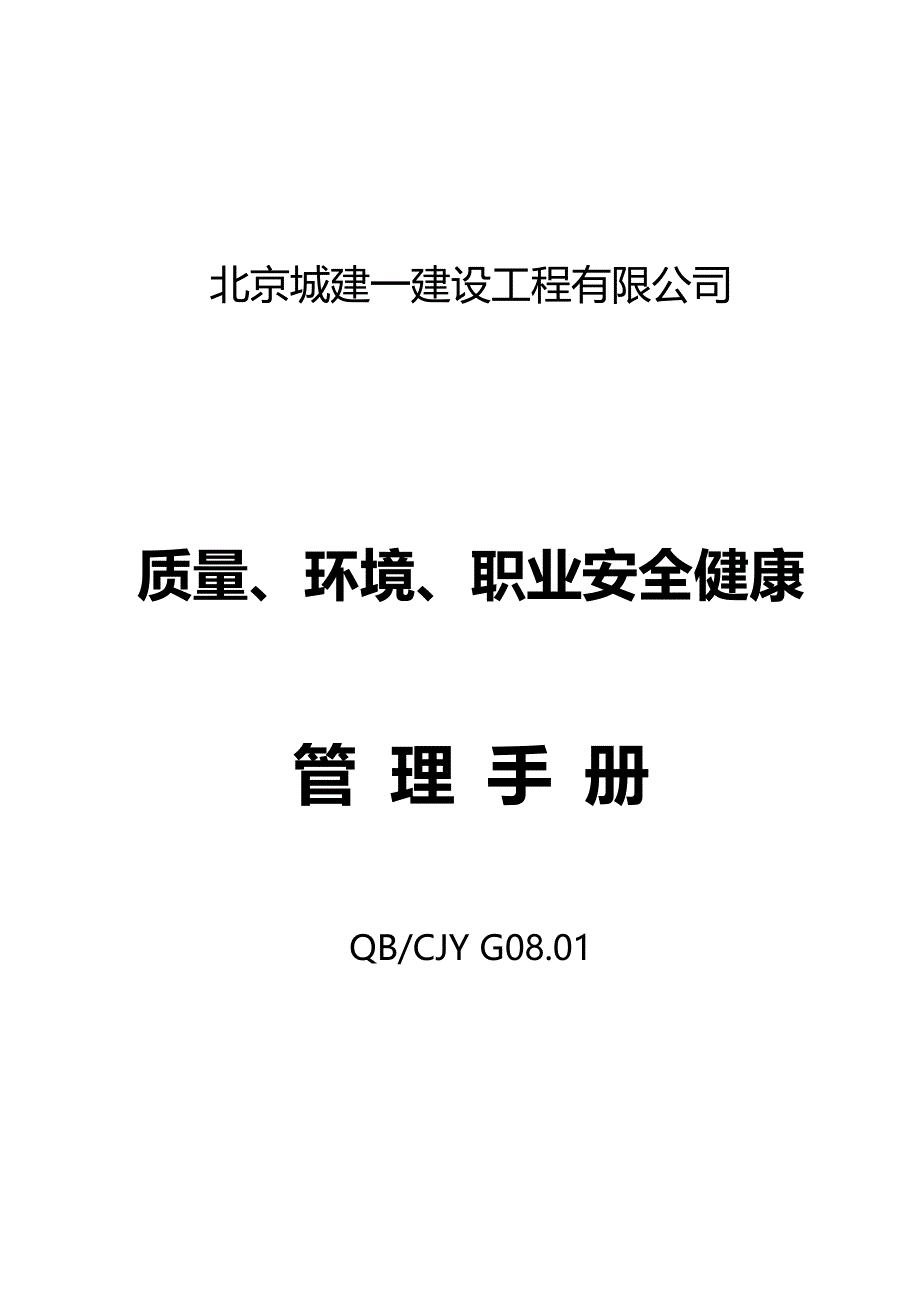 北京城建一建设工程有限公司

质量、环境、职业安全健康

管 理 手 册

QB/CJY G08.01